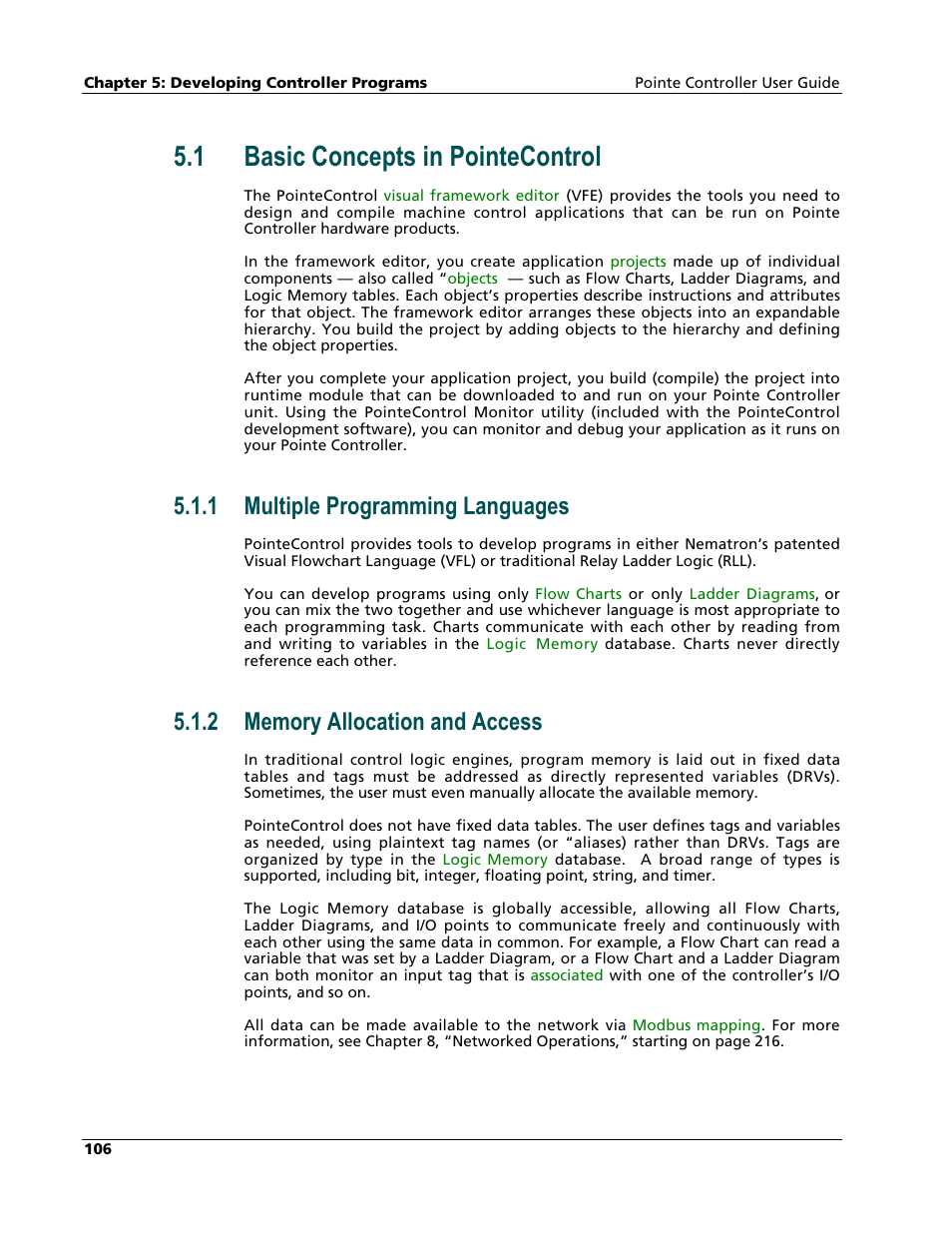 Chapter 5: Developing Controller Programs

Pointe Controller User Guide

5.1 Basic Concepts in PointeControl

The PointeControl visual framework editor (VFE) provides the tools you need to design and compile machine control applications that can be run on Pointe Controller hardware products.

In the framework editor, you create application projects made up of individual components — also called “objects — such as Flow Charts, Ladder Diagrams, and Logic Memory tables. Each object’s properties describe instructions and attributes for that object. The framework editor arranges these objects into an expandable hierarchy. You build the project by adding objects to the hierarchy and defining the object properties.

After you complete your application project, you build (compile) the project into runtime module that can be downloaded to and run on your Pointe Controller unit. Using the PointeControl Monitor utility (included with the PointeControl development software), you can monitor and debug your application as it runs on your Pointe Controller.

5.1.1 Multiple Programming Languages

PointeControl provides tools to develop programs in either Nematron’s patented Visual Flowchart Language (VFL) or traditional Relay Ladder Logic (RLL).

You can develop programs using only Flow Charts or only Ladder Diagrams, or you can mix the two together and use whichever language is most appropriate to each programming task. Charts communicate with each other by reading from and writing to variables in the Logic Memory database. Charts never directly reference each other.

5.1.2 Memory Allocation and Access

In traditional control logic engines, program memory is laid out in fixed data tables and tags must be addressed as directly represented variables (DRVs). Sometimes, the user must even manually allocate the available memory.

PointeControl does not have fixed data tables. The user defines tags and variables as needed, using plaintext tag names (or “aliases) rather than DRVs. Tags are organized by type in the Logic Memory database. A broad range of types is supported, including bit, integer, floating point, string, and timer.

The Logic Memory database is globally accessible, allowing all Flow Charts, Ladder Diagrams, and I/O points to communicate freely and continuously with each other using the same data in common. For example, a Flow Chart can read a variable that was set by a Ladder Diagram, or a Flow Chart and a Ladder Diagram can both monitor an input tag that is associated with one of the controller’s I/O points, and so on.

All data can be made available to the network via Modbus mapping. For more information, see Chapter 8, “Networked Operations,” starting on page 216.

106